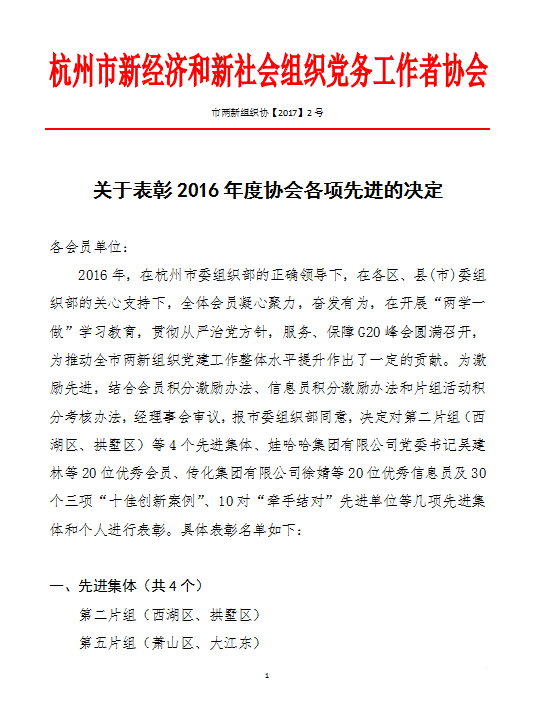 杭州市新经济和新社会组织党务工作者协会

市两新组织协【2017】2号

关于表彰2016年度协会各项先进的决定

各会员单位：

2016年，在杭州市委组织部的正确领导下，在各区、县（市）委组织部的关心支持下，全体会员凝心聚力，奋发有为，在开展“两学一做”学习教育，贯彻从严治党方针，服务、保障G20峰会圆满召开，为推动全市两新组织党建工作整体水平提升作出了一定的贡献。为激励先进，结合会员积分激励办法、信息员积分激励办法和片组活动积分考核办法，经理事会审议，报市委组织部同意，决定对第二片组（西湖区、拱墅区）等4个先进集体、娃哈哈集团有限公司党委书记吴建林等20位优秀会员、传化集团有限公司徐婧等20位优秀信息员及30个三项“十佳创新案例”、10对“牵手结对”先进单位等几项先进集体和个人进行表彰。具体表彰名单如下：

一、先进集体（共4个）

第二片组（西湖区、拱墅区）

第五片组（萧山区、大江东）

1